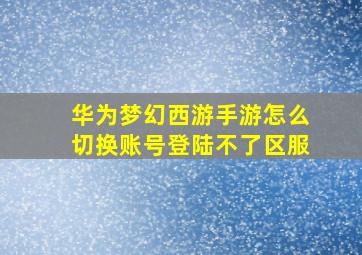 华为梦幻西游手游怎么切换账号登陆不了区服